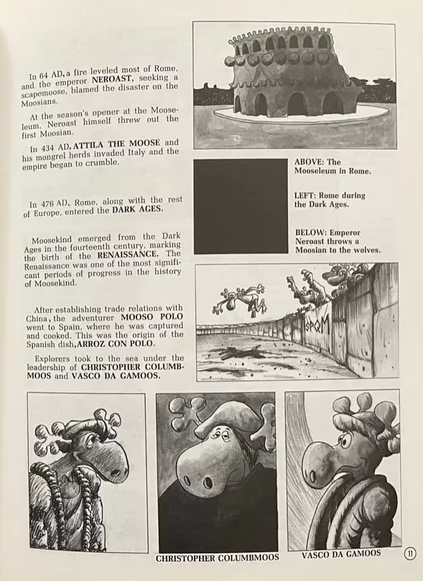 In 64 AD, a fire leveled most of Rome, and the emperor NEROAST, seeking a scapemoose, blamed the disaster on the Moosians.

At the season's opener at the Mooseleum, Neroast himself threw out the first Moosian.

In 434 AD, ATTILA THE MOOSE and his mongrel herds invaded Italy and the empire began to crumble.

In 476 AD, Rome, along with the rest of Europe, entered the DARK AGES.

Moosekind emerged from the Dark Ages in the fourteenth century, marking the birth of the RENAISSANCE. The Renaissance was one of the most significant periods of progress in the history of Moosekind.

After establishing trade relations with China, the adventurer MOOSO POLO went to Spain, where he was captured and cooked. This was the origin of the Spanish dish, ARROZ CON POLO.

Explorers took to the sea under the leadership of CHRISTOPHER COLUMBMOOS and VASCO DA GAMOOS.

ABOVE: The Mooseleum in Rome.

LEFT: Rome during the Dark Ages.

BELOW: Emperor Neroast throws a Moosian to the wolves.

SPQM

CHRISTOPHER COLUMBMOOS

VASCO DA GAMOOS

11